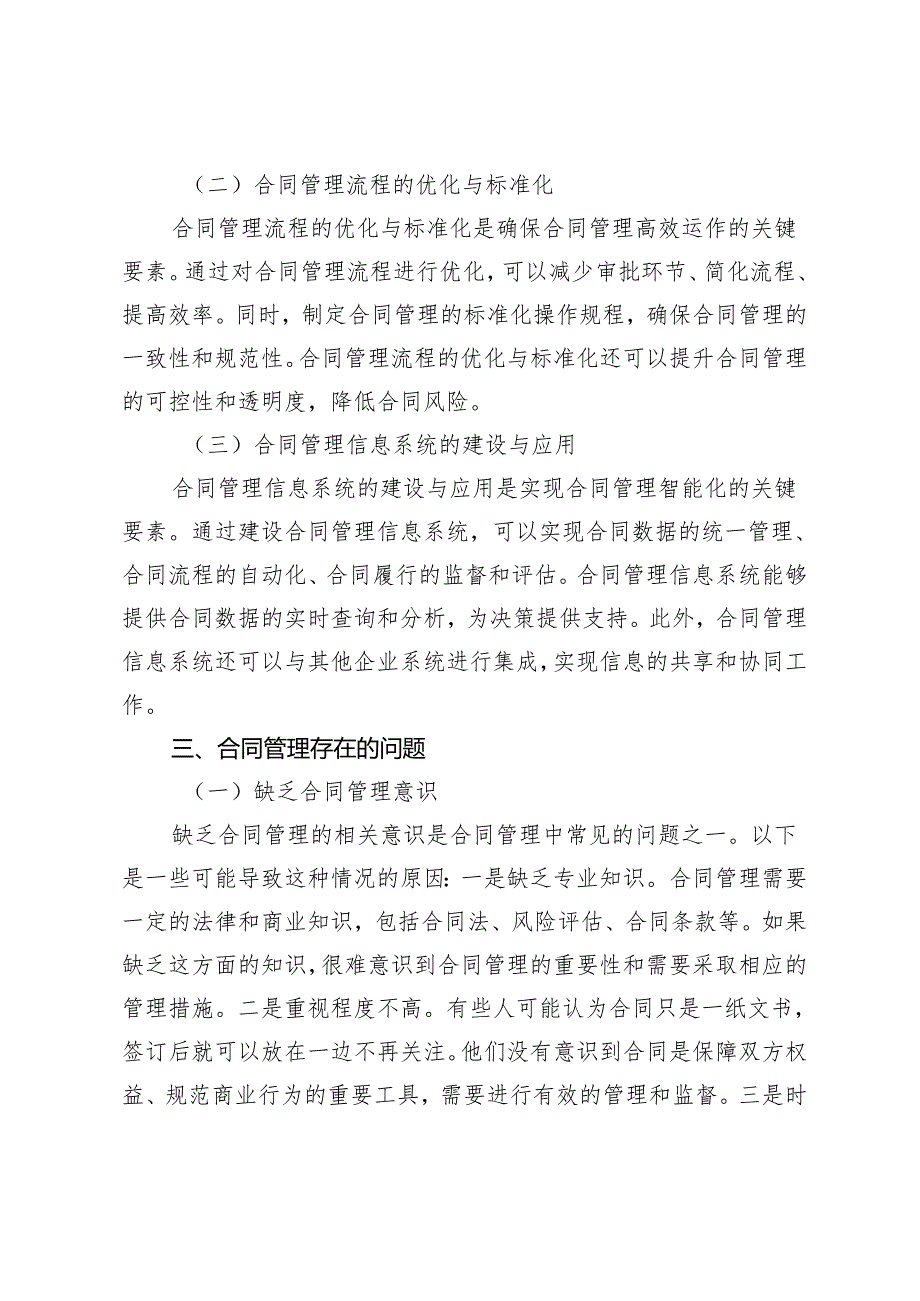 （二）合同管理流程的优化与标准化

合同管理流程的优化与标准化是确保合同管理高效运作的关键要素。通过对合同管理流程进行优化，可以减少审批环节、简化流程、提高效率。同时，制定合同管理的标准化操作规程，确保合同管理的一致性和规范性。合同管理流程的优化与标准化还可以提升合同管理的可控性和透明度，降低合同风险。

（三）合同管理信息系统的建设与应用

合同管理信息系统的建设与应用是实现合同管理智能化的关键要素。通过建设合同管理信息系统，可以实现合同数据的统一管理、合同流程的自动化、合同履行的监督和评估。合同管理信息系统能够提供合同数据的实时查询和分析，为决策提供支持。此外，合同管理信息系统还可以与其他企业系统进行集成，实现信息的共享和协同工作。

三、合同管理存在的问题

（一）缺乏合同管理意识

缺乏合同管理的相关意识是合同管理中常见的问题之一。以下是一些可能导致这种情况的原因：一是缺乏专业知识。合同管理需要一定的法律和商业知识，包括合同法、风险评估、合同条款等。如果缺乏这方面的知识，很难意识到合同管理的重要性和需要采取相应的管理措施。二是重视程度不高。有些人可能认为合同只是一纸文书，签订后就可以放在一边不再关注。他们没有意识到合同是保障双方权益、规范商业行为的重要工具，需要进行有效的管理和监督。三是时